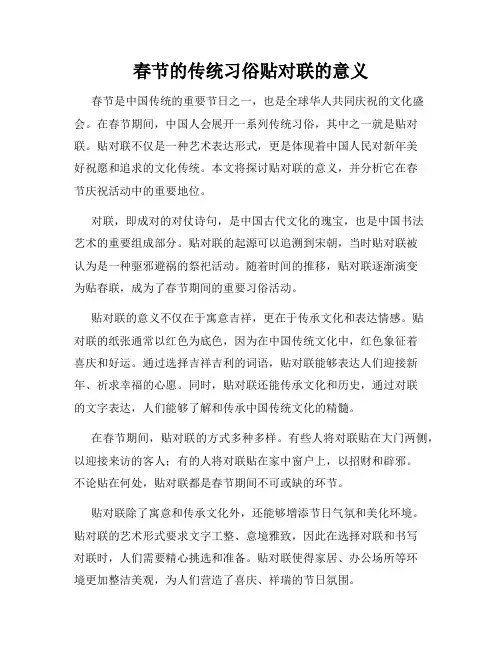 春节的传统习俗贴对联的意义

春节是中国传统的重要节日之一，也是全球华人共同庆祝的文化盛会。在春节期间，中国人会展开一系列传统习俗，其中之一就是贴对联。贴对联不仅是一种艺术表达形式，更是体现着中国人民对新年美好祝愿和追求的文化传统。本文将探讨贴对联的意义，并分析它在春节庆祝活动中的重要地位。

对联，即成对的对仗诗句，是中国古代文化的瑰宝，也是中国书法艺术的重要组成部分。贴对联的起源可以追溯到宋朝，当时贴对联被认为是一种驱邪避祸的祭祀活动。随着时间的推移，贴对联逐渐演变为贴春联，成为了春节期间的重要习俗活动。

贴对联的意义不仅在于寓意吉祥，更在于传承文化和表达情感。贴对联的纸张通常以红色为底色，因为在中国传统文化中，红色象征着喜庆和好运。通过选择吉祥吉利的词语，贴对联能够表达人们迎接新年、祈求幸福的心愿。同时，贴对联还能传承文化和历史，通过对联的文字表达，人们能够了解和传承中国传统文化的精髓。

在春节期间，贴对联的方式多种多样。有些人将对联贴在大门两侧，以迎接来访的客人；有的人将对联贴在家中窗户上，以招财和辟邪。不论贴在何处，贴对联都是春节期间不可或缺的环节。

贴对联除了寓意和传承文化外，还能够增添节日气氛和美化环境。贴对联的艺术形式要求文字工整、意境雅致，因此在选择对联和书写对联时，人们需要精心挑选和准备。贴对联使得家居、办公场所等环境更加整洁美观，为人们营造了喜庆、祥瑞的节日氛围。